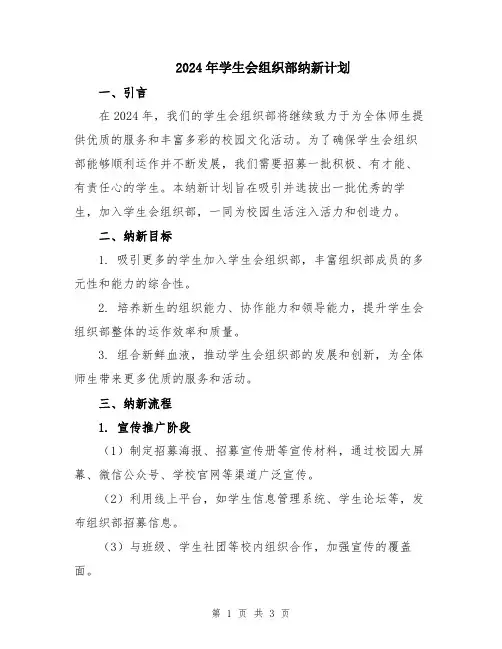 2024年学生会组织部纳新计划

一、引言

在2024年，我们的学生会组织部将继续致力于为全体师生提供优质的服务和丰富多彩的校园文化活动。为了确保学生会组织部能够顺利运作并不断发展，我们需要招募一批积极、有才能、有责任心的学生。本纳新计划旨在吸引并选拔出一批优秀的学生，加入学生会组织部，一同为校园生活注入活力和创造力。

二、纳新目标

1. 吸引更多的学生加入学生会组织部，丰富组织部成员的多元性和能力的综合性。

2. 培养新生的组织能力、协作能力和领导能力，提升学生会组织部整体的运作效率和质量。

3. 组合新鲜血液，推动学生会组织部的发展和创新，为全体师生带来更多优质的服务和活动。

三、纳新流程

1. 宣传推广阶段

（1）制定招募海报、招募宣传册等宣传材料，通过校园大屏幕、微信公众号、学校官网等渠道广泛宣传。

（2）利用线上平台，如学生信息管理系统、学生论坛等，发布组织部招募信息。

（3）与班级、学生社团等校内组织合作，加强宣传的覆盖面。

第 1 页 共 3 页